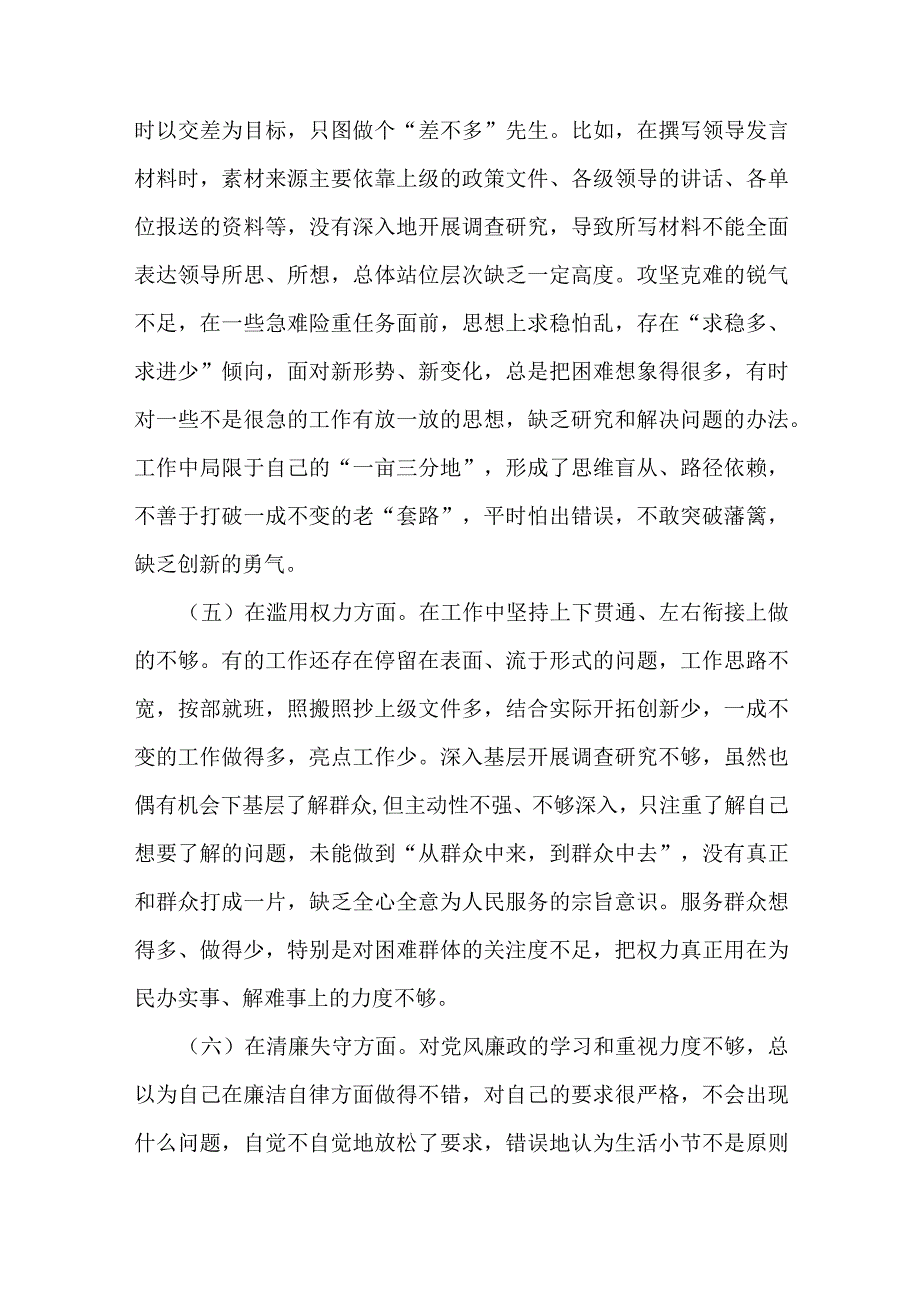 时以交差为目标，只图做个“差不多”先生。比如，在撰写领导发言材料时，素材来源主要依靠上级的政策文件、各级领导的讲话、各单位报送的资料等，没有深入地开展调查研究，导致所写材料不能全面表达领导所思、所想，总体站位层次缺乏一定高度。攻坚克难的锐气不足，在一些急难险重任务面前，思想上求稳怕乱，存在“求稳多、求进少”倾向，面对新形势、新变化，总是把困难想象得很多，有时对一些不是很急的工作有放一放的思想，缺乏研究和解决问题的办法。工作中局限于自己的“一亩三分地”，形成了思维盲从、路径依赖，不善于打破一成不变的老“套路”，平时怕出错误，不敢突破藩篱，缺乏创新的勇气。

（五）在滥用权力方面。在工作中坚持上下贯通、左右衔接上做的不够。有的工作还存在停留在表面、流于形式的问题，工作思路不宽，按部就班，照搬照抄上级文件多，结合实际开拓创新少，一成不变的工作做得多，亮点工作少。深入基层开展调查研究不够，虽然也偶有机会下基层了解群众,但主动性不强、不够深入，只注重了解自己想要了解的问题，未能做到“从群众中来，到群众中去”，没有真正和群众打成一片，缺乏全心全意为人民服务的宗旨意识。服务群众想得多、做得少，特别是对困难群体的关注度不足，把权力真正用在为民办实事、解难事上的力度不够。

（六）在清廉失守方面。对党风廉政的学习和重视力度不够，总以为自己在廉洁自律方面做得不错，对自己的要求很严格，不会出现什么问题，自觉不自觉地放松了要求，错误地认为生活小节不是原则